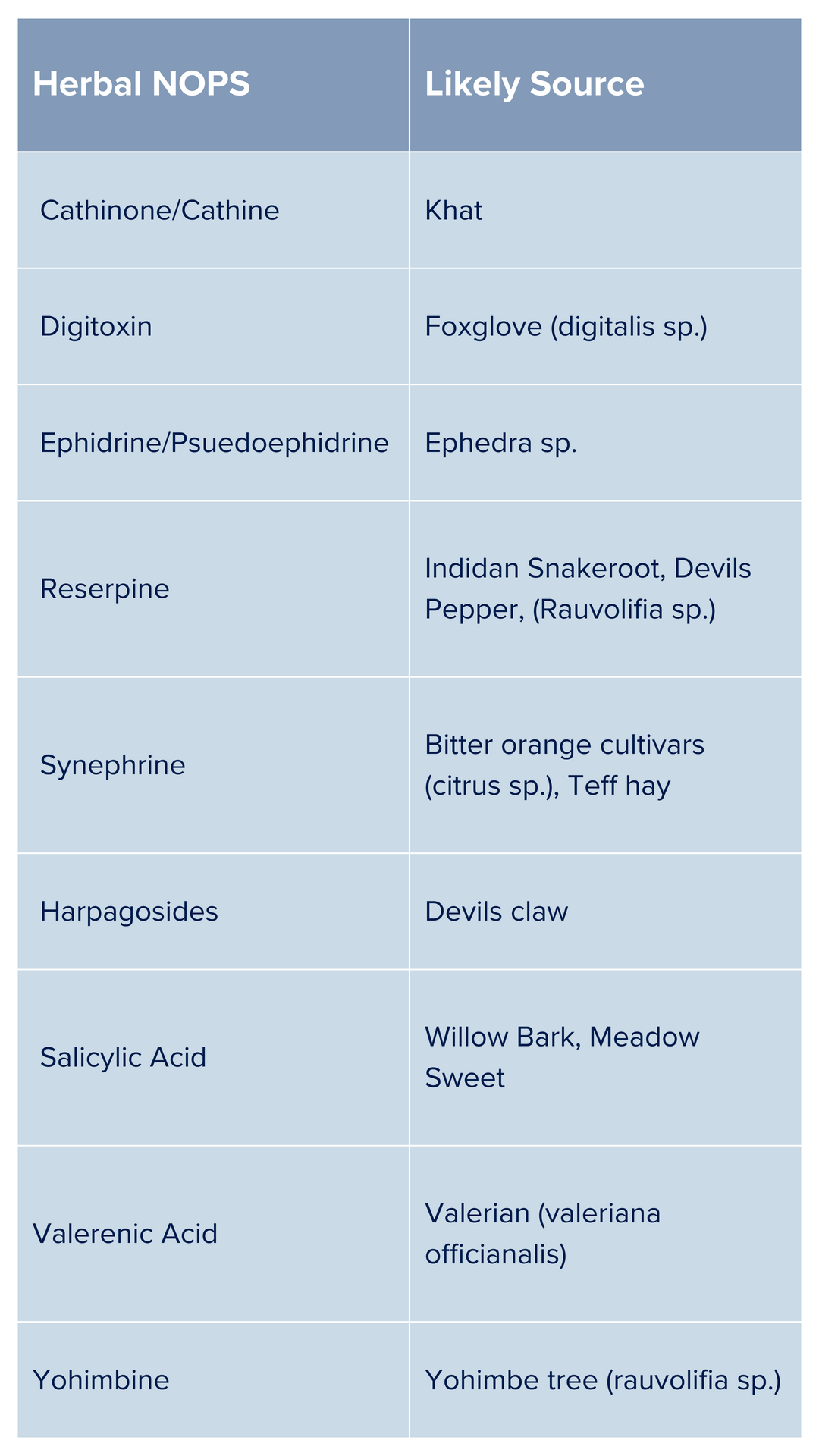 | Herbal NOPS | Likely Source |
|---|---|
| Cathinone/Cathine | Khat |
| Digitoxin | Foxglove (digitalis sp.) |
| Ephidrine/Psuedoephidrine | Ephedra sp. |
| Reserpine | Indidan Snakeroot, Devils Pepper, (Rauvolifia sp.) |
| Synephrine | Bitter orange cultivars (citrus sp.), Teff hay |
| Harpagosides | Devils claw |
| Salicylic Acid | Willow Bark, Meadow Sweet |
| Valerenic Acid | Valerian (valeriana officianalis) |
| Yohimbine | Yohimbe tree (rauvolifia sp.) |